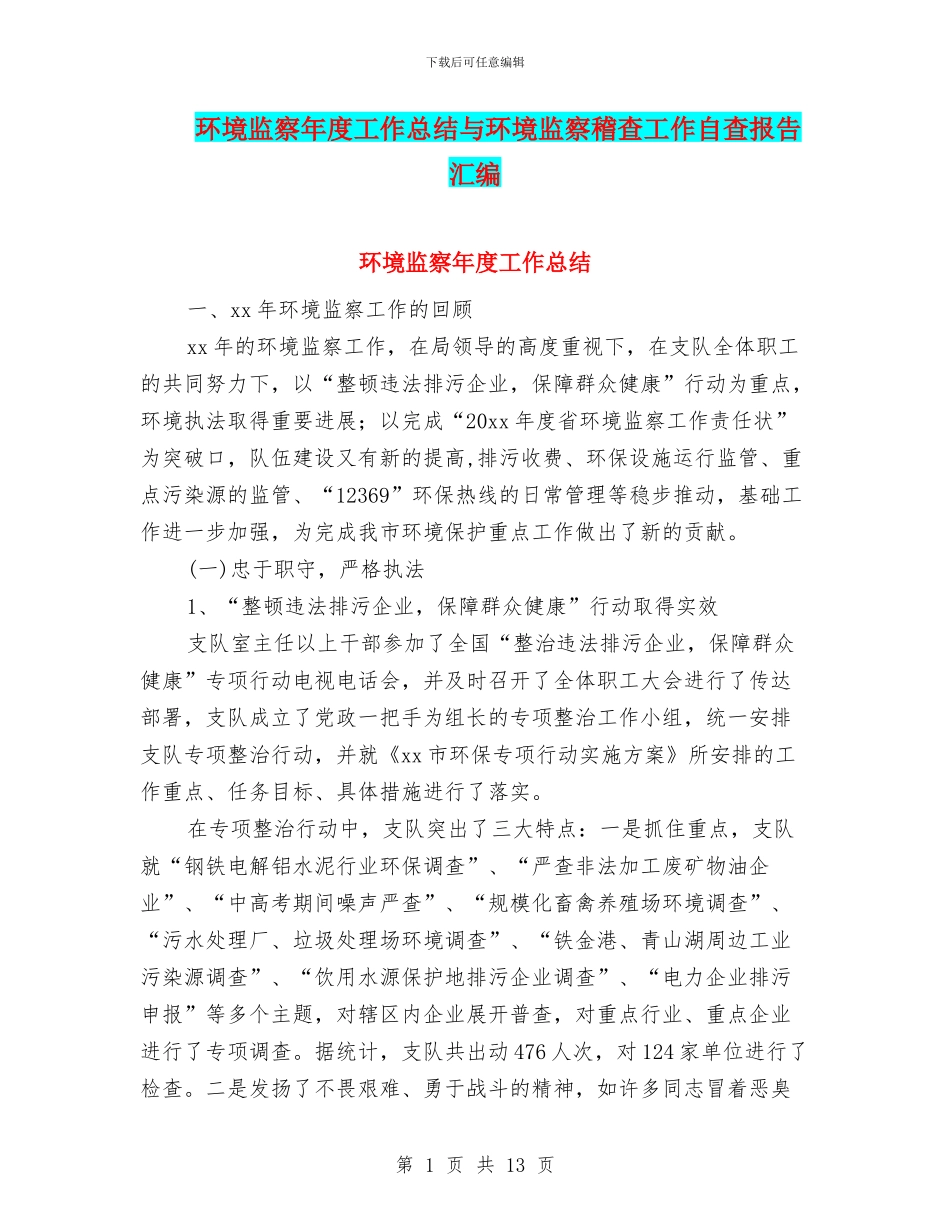 下载后可任意编辑

环境监察年度工作总结与环境监察稽查工作自查报告汇编

环境监察年度工作总结

一、xx 年环境监察工作的回顾

xx 年的环境监察工作，在局领导的高度重视下，在支队全体职工的共同努力下，以“整顿违法排污企业，保障群众健康”行动为重点，环境执法取得重要进展；以完成“20xx 年度省环境监察工作责任状”为突破口，队伍建设又有新的提高,排污收费、环保设施运行监管、重点污染源的监管、“12369”环保热线的日常管理等稳步推动，基础工作进一步加强，为完成我市环境保护重点工作做出了新的贡献。

(一)忠于职守，严格执法

1、“整顿违法排污企业，保障群众健康”行动取得实效

支队室主任以上干部参加了全国“整治违法排污企业，保障群众健康”专项行动电视电话会，并及时召开了全体职工大会进行了传达部署，支队成立了党政一把手为组长的专项整治工作小组，统一安排支队专项整治行动，并就《xx 市环保专项行动实施方案》所安排的工作重点、任务目标、具体措施进行了落实。

在专项整治行动中，支队突出了三大特点：一是抓住重点，支队就“钢铁电解铝水泥行业环保调查”、“严查非法加工废矿物油企业”、“中高考期间噪声严查”、“规模化畜禽养殖场环境调查”、“污水处理厂、垃圾处理场环境调查”、“铁金港、青山湖周边工业污染源调查”、“饮用水源保护地排污企业调查”、“电力企业排污申报”等多个主题，对辖区内企业展开普查，对重点行业、重点企业进行了专项调查。据统计，支队共出动 476 人次，对 124 家单位进行了检查。二是发扬了不畏艰难、勇于战斗的精神，如许多同志冒着恶臭

第 1 页 共 13 页